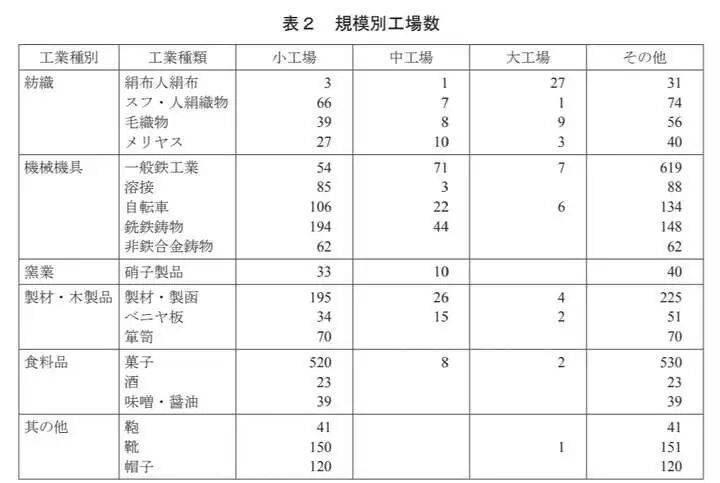 表２　規模別工場数

| 工業種別 | 工業種類 | 小工場 | 中工場 | 大工場 | その他 |
|---|---|---|---|---|---|
| 紡織 | 絹布人絹布 | 3 | 1 | 27 | 31 |
| | スフ・人絹織物 | 66 | 7 | 1 | 74 |
| | 毛織物 | 39 | 8 | 9 | 56 |
| | メリヤス | 27 | 10 | 3 | 40 |
| 機械機具 | 一般鉄工業 | 54 | 71 | 7 | 619 |
| | 溶接 | 85 | 3 | | 88 |
| | 自転車 | 106 | 22 | 6 | 134 |
| | 銑鉄鋳物 | 194 | 44 | | 148 |
| | 非鉄合金鋳物 | 62 | | | 62 |
| 窯業 | 硝子製品 | 33 | 10 | | 40 |
| 製材・木製品 | 製材・製函 | 195 | 26 | 4 | 225 |
| | ベニヤ板 | 34 | 15 | 2 | 51 |
| | 箪笥 | 70 | | | 70 |
| 食料品 | 菓子 | 520 | 8 | 2 | 530 |
| | 酒 | 23 | | | 23 |
| | 味噌・醤油 | 39 | | | 39 |
| 其の他 | 鞄 | 41 | | | 41 |
| | 靴 | 150 | | 1 | 151 |
| | 帽子 | 120 | | | 120 |